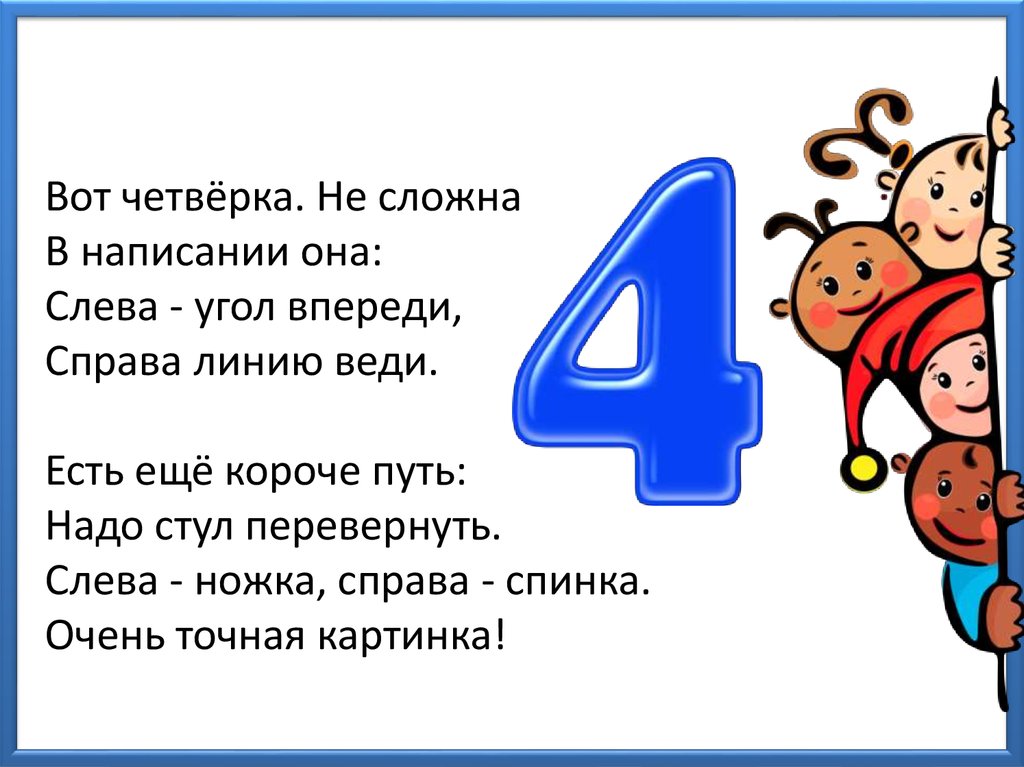 Вот четвёрка. Не сложна
В написании она:
Слева - угол впереди,
Справа линию веди.

Есть ещё короче путь:
Надо стул перевернуть.
Слева - ножка, справа - спинка.
Очень точная картинка!

4